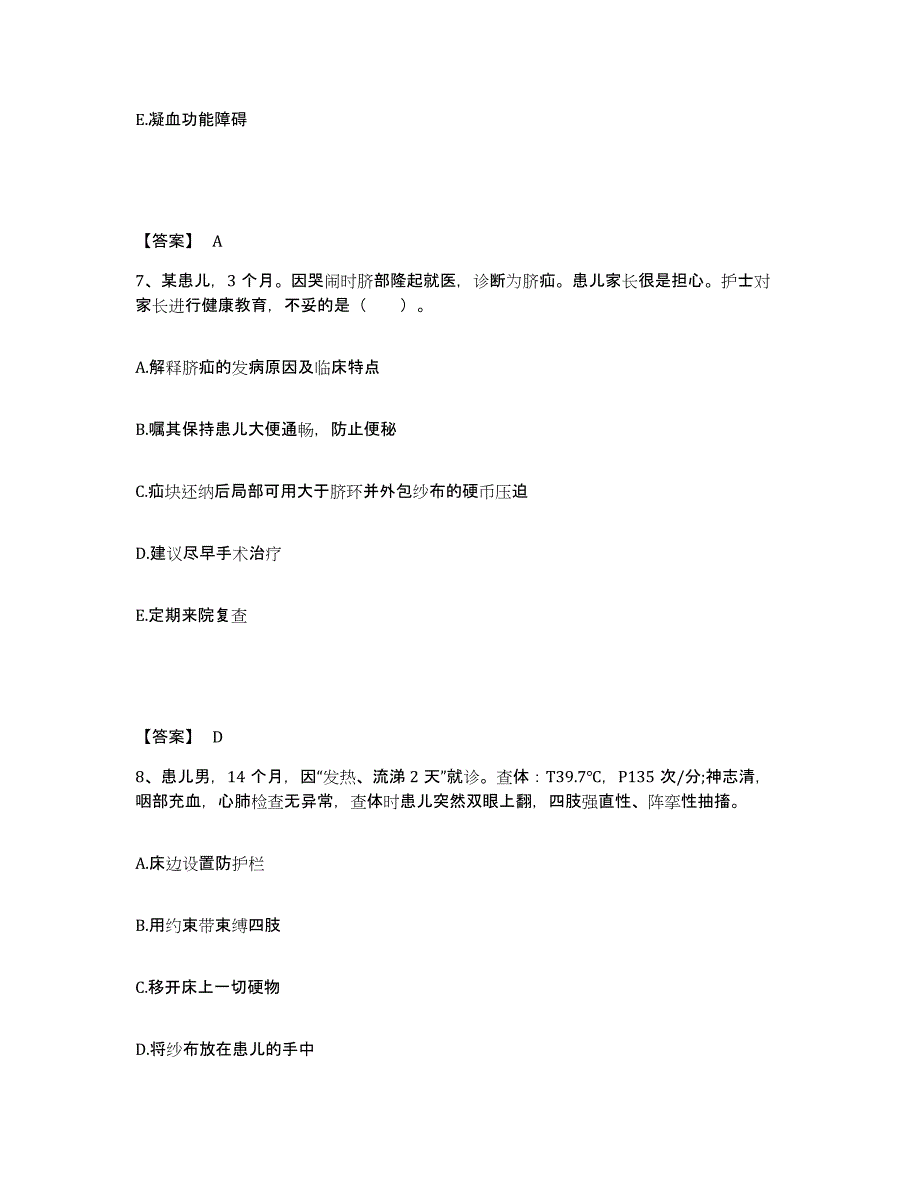 E.凝血功能障碍

【答案】 A

7、某患儿，3 个月。因哭闹时脐部隆起就医，诊断为脐疝。患儿家长很是担心。护士对家长进行健康教育，不妥的是（　　）。

A.解释脐疝的发病原因及临床特点

B.嘱其保持患儿大便通畅，防止便秘

C.疝块还纳后局部可用大于脐环并外包纱布的硬币压迫

D.建议尽早手术治疗

E.定期来院复查

【答案】 D

8、患儿男，14 个月，因“发热、流涕 2 天”就诊。查体：T39.7℃，P135 次/分;神志清，咽部充血，心肺检查无异常，查体时患儿突然双眼上翻，四肢强直性、阵挛性抽搐。

A.床边设置防护栏

B.用约束带束缚四肢

C.移开床上一切硬物

D.将纱布放在患儿的手中